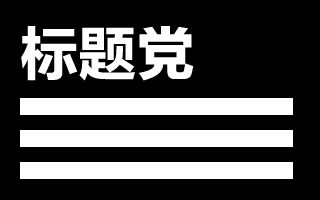 标题党